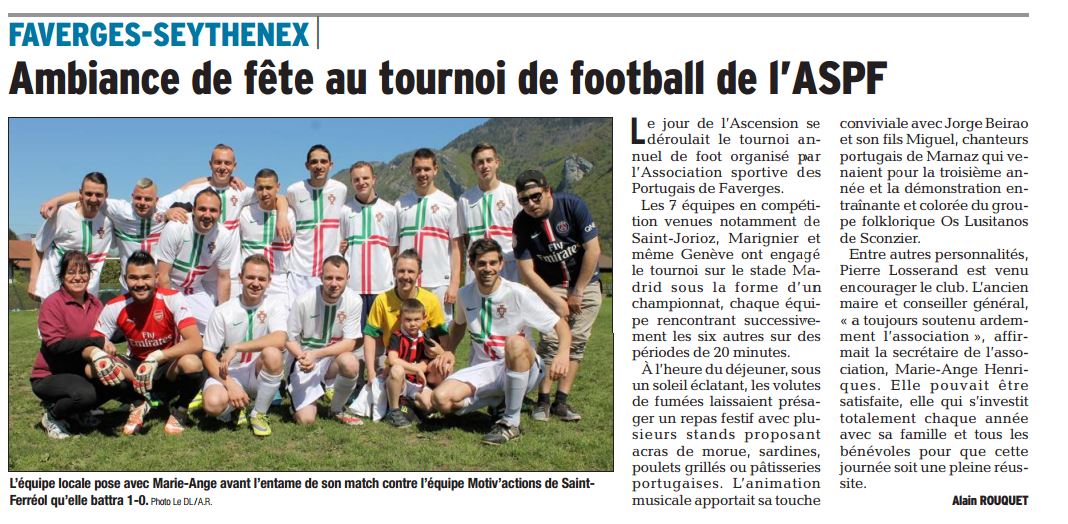 FAVERGES-SEYTHENEX

Ambiance de fête au tournoi de football de l'ASPF

Fly Emirates

Fly Emirates

L'équipe locale pose avec Marie-Ange avant l'entame de son match contre l'équipe Motiv'actions de Saint-Ferréol qu'elle battra 1-0. Photo Le DL/A.R.

Le jour de l'Ascension se déroulait le tournoi annuel de foot organisé par l'Association sportive des Portugais de Faverges.

Les 7 équipes en compétition venues notamment de Saint-Jorioz, Marignier et même Genève ont engagé le tournoi sur le stade Madrid sous la forme d'un championnat, chaque équipe rencontrant successivement les six autres sur des périodes de 20 minutes.

À l'heure du déjeuner, sous un soleil éclatant, les volutes de fumées laissaient présager un repas festif avec plusieurs stands proposant acras de morue, sardines, poulets grillés ou pâtisseries portugaises. L'animation musicale apportait sa touche conviviale avec Jorge Beirao et son fils Miguel, chanteurs portugais de Marnaz qui venaient pour la troisième année et la démonstration entraînante et colorée du groupe folklorique Os Lusitanos de Sconzier.

Entre autres personnalités, Pierre Losserand est venu encourager le club. L'ancien maire et conseiller général, « a toujours soutenu ardemment l'association », affirmait la secrétaire de l'association, Marie-Ange Henriques. Elle pouvait être satisfaite, elle qui s'investit totalement chaque année avec sa famille et tous les bénévoles pour que cette journée soit une pleine réussite.

Alain ROUQUET